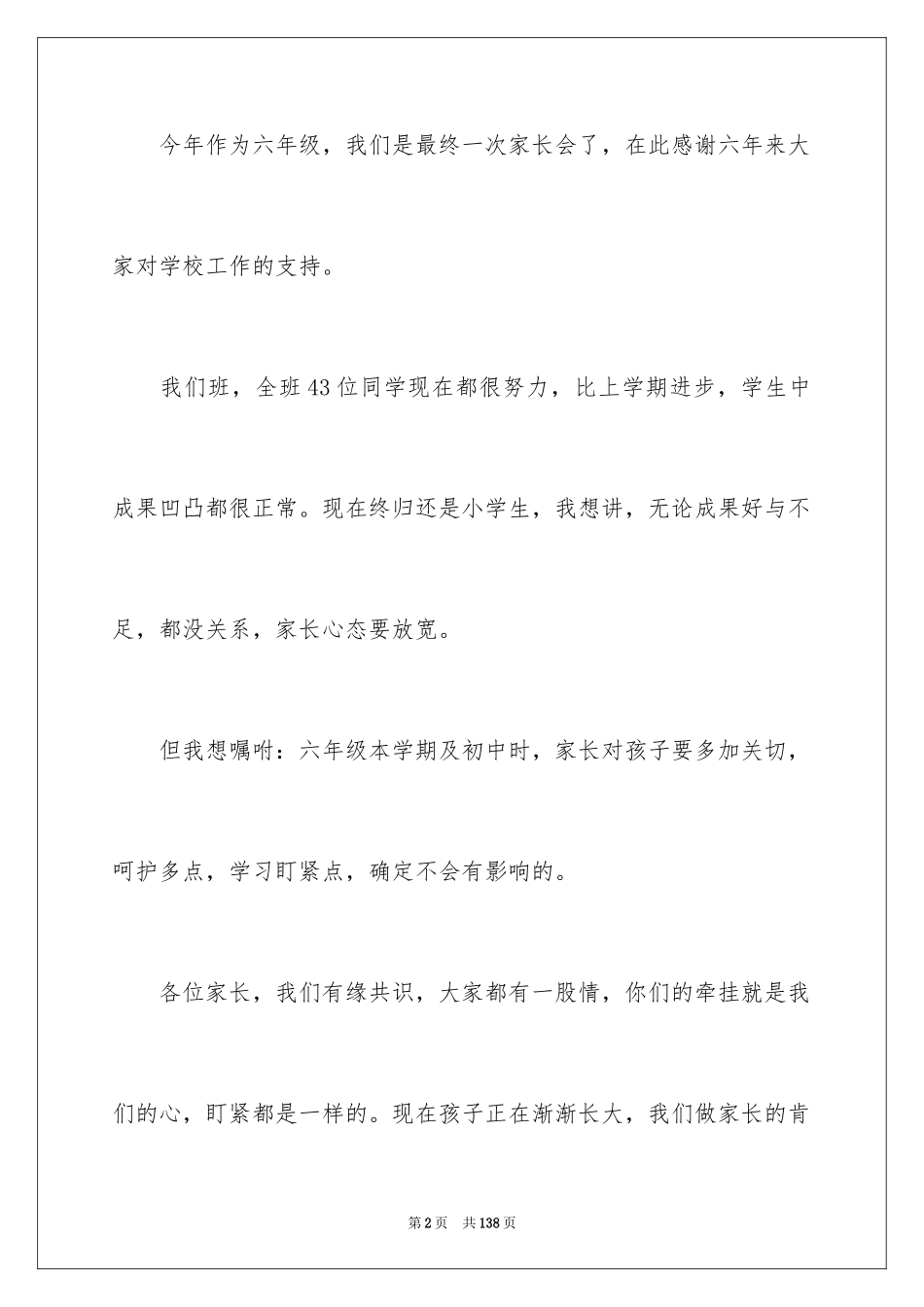 今年作为六年级，我们是最终一次家长会了，在此感谢六年来大家对学校工作的支持。

我们班，全班43位同学现在都很努力，比上学期进步，学生中成果凹凸都很正常。现在终归还是小学生，我想讲，无论成果好与不足，都没关系，家长心态要放宽。

但我想嘱咐：六年级本学期及初中时，家长对孩子要多加关切，呵护多点，学习盯紧点，确定不会有影响的。

各位家长，我们有缘共识，大家都有一股情，你们的牵挂就是我们的心，盯紧都是一样的。现在孩子正在渐渐长大，我们做家长的肯

第2页　共138页